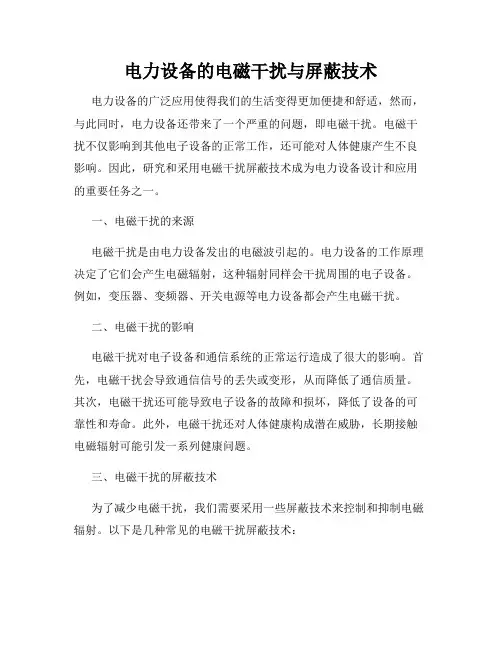 电力设备的电磁干扰与屏蔽技术

电力设备的广泛应用使得我们的生活变得更加便捷和舒适，然而，与此同时，电力设备还带来了一个严重的问题，即电磁干扰。电磁干扰不仅影响到其他电子设备的正常工作，还可能对人体健康产生不良影响。因此，研究和采用电磁干扰屏蔽技术成为电力设备设计和应用的重要任务之一。

一、电磁干扰的来源

电磁干扰是由电力设备发出的电磁波引起的。电力设备的工作原理决定了它们会产生电磁辐射，这种辐射同样会干扰周围的电子设备。例如，变压器、变频器、开关电源等电力设备都会产生电磁干扰。

二、电磁干扰的影响

电磁干扰对电子设备和通信系统的正常运行造成了很大的影响。首先，电磁干扰会导致通信信号的丢失或变形，从而降低了通信质量。其次，电磁干扰还可能导致电子设备的故障和损坏，降低了设备的可靠性和寿命。此外，电磁干扰还对人体健康构成潜在威胁，长期接触电磁辐射可能引发一系列健康问题。

三、电磁干扰的屏蔽技术

为了减少电磁干扰，我们需要采用一些屏蔽技术来控制和抑制电磁辐射。以下是几种常见的电磁干扰屏蔽技术：